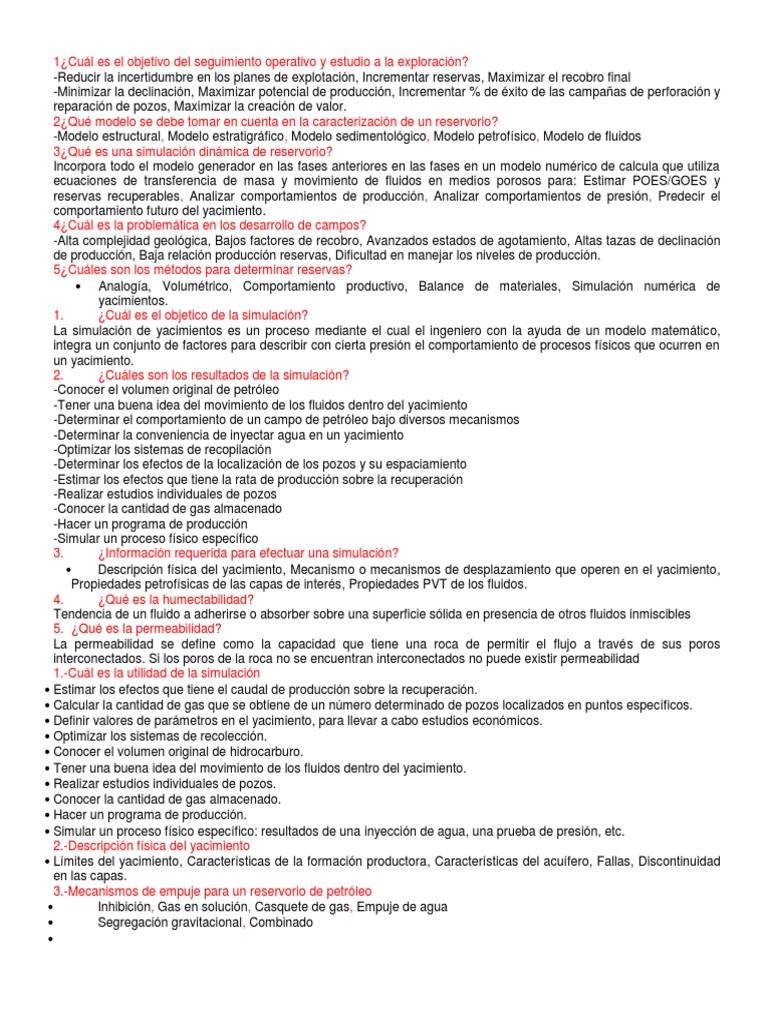 1¿Cuál es el objetivo del seguimiento operativo y estudio a la exploración?
-Reducir la incertidumbre en los planes de explotación, Incrementar reservas, Maximizar el recobro final
-Minimizar la declinación, Maximizar potencial de producción, Incrementar % de éxito de las campañas de perforación y reparación de pozos, Maximizar la creación de valor.
2¿Qué modelo se debe tomar en cuenta en la caracterización de un reservorio?
-Modelo estructural, Modelo estratigráfico, Modelo sedimentológico, Modelo petrofísico, Modelo de fluidos
3¿Qué es una simulación dinámica de reservorio?
Incorpora todo el modelo generador en las fases anteriores en las fases en un modelo numérico de calcula que utiliza ecuaciones de transferencia de masa y movimiento de fluidos en medios porosos para: Estimar POES/GOES y reservas recuperables, Analizar comportamientos de producción, Analizar comportamientos de presión, Predecir el comportamiento futuro del yacimiento.
4¿Cuál es la problemática en los desarrollo de campos?
-Alta complejidad geológica, Bajos factores de recobro, Avanzados estados de agotamiento, Altas tazas de declinación de producción, Baja relación producción reservas, Dificultad en manejar los niveles de producción.
5¿Cuáles son los métodos para determinar reservas?
• Analogía, Volumétrico, Comportamiento productivo, Balance de materiales, Simulación numérica de yacimientos.
1. ¿Cuál es el objetico de la simulación?
La simulación de yacimientos es un proceso mediante el cual el ingeniero con la ayuda de un modelo matemático, integra un conjunto de factores para describir con cierta presión el comportamiento de procesos físicos que ocurren en un yacimiento.
2. ¿Cuáles son los resultados de la simulación?
-Conocer el volumen original de petróleo
-Tener una buena idea del movimiento de los fluidos dentro del yacimiento
-Determinar el comportamiento de un campo de petróleo bajo diversos mecanismos
-Determinar la conveniencia de inyectar agua en un yacimiento
-Optimizar los sistemas de recopilación
-Determinar los efectos de la localización de los pozos y su espaciamiento
-Estimar los efectos que tiene la rata de producción sobre la recuperación
-Realizar estudios individuales de pozos
-Conocer la cantidad de gas almacenado
-Hacer un programa de producción
-Simular un proceso físico específico
3. ¿Información requerida para efectuar una simulación?
• Descripción física del yacimiento, Mecanismo o mecanismos de desplazamiento que operen en el yacimiento, Propiedades petrofísicas de las capas de interés, Propiedades PVT de los fluidos.
4. ¿Qué es la humectabilidad?
Tendencia de un fluido a adherirse o absorber sobre una superficie sólida en presencia de otros fluidos inmiscibles
5. ¿Qué es la permeabilidad?
La permeabilidad se define como la capacidad que tiene una roca de permitir el flujo a través de sus poros interconectados. Si los poros de la roca no se encuentran interconectados no puede existir permeabilidad
1.-Cuál es la utilidad de la simulación
• Estimar los efectos que tiene el caudal de producción sobre la recuperación.
• Calcular la cantidad de gas que se obtiene de un número determinado de pozos localizados en puntos específicos.
• Definir valores de parámetros en el yacimiento, para llevar a cabo estudios económicos.
• Optimizar los sistemas de recolección.
• Conocer el volumen original de hidrocarburo.
• Tener una buena idea del movimiento de los fluidos dentro del yacimiento.
• Realizar estudios individuales de pozos.
• Conocer la cantidad de gas almacenado.
• Hacer un programa de producción.
• Simular un proceso físico específico: resultados de una inyección de agua, una prueba de presión, etc.
2.-Descripción física del yacimiento
• Límites del yacimiento, Características de la formación productora, Características del acuífero, Fallas, Discontinuidad en las capas.
3.-Mecanismos de empuje para un reservorio de petróleo
• Inhibición, Gas en solución, Casquete de gas, Empuje de agua
• Segregación gravitacional, Combinado
•